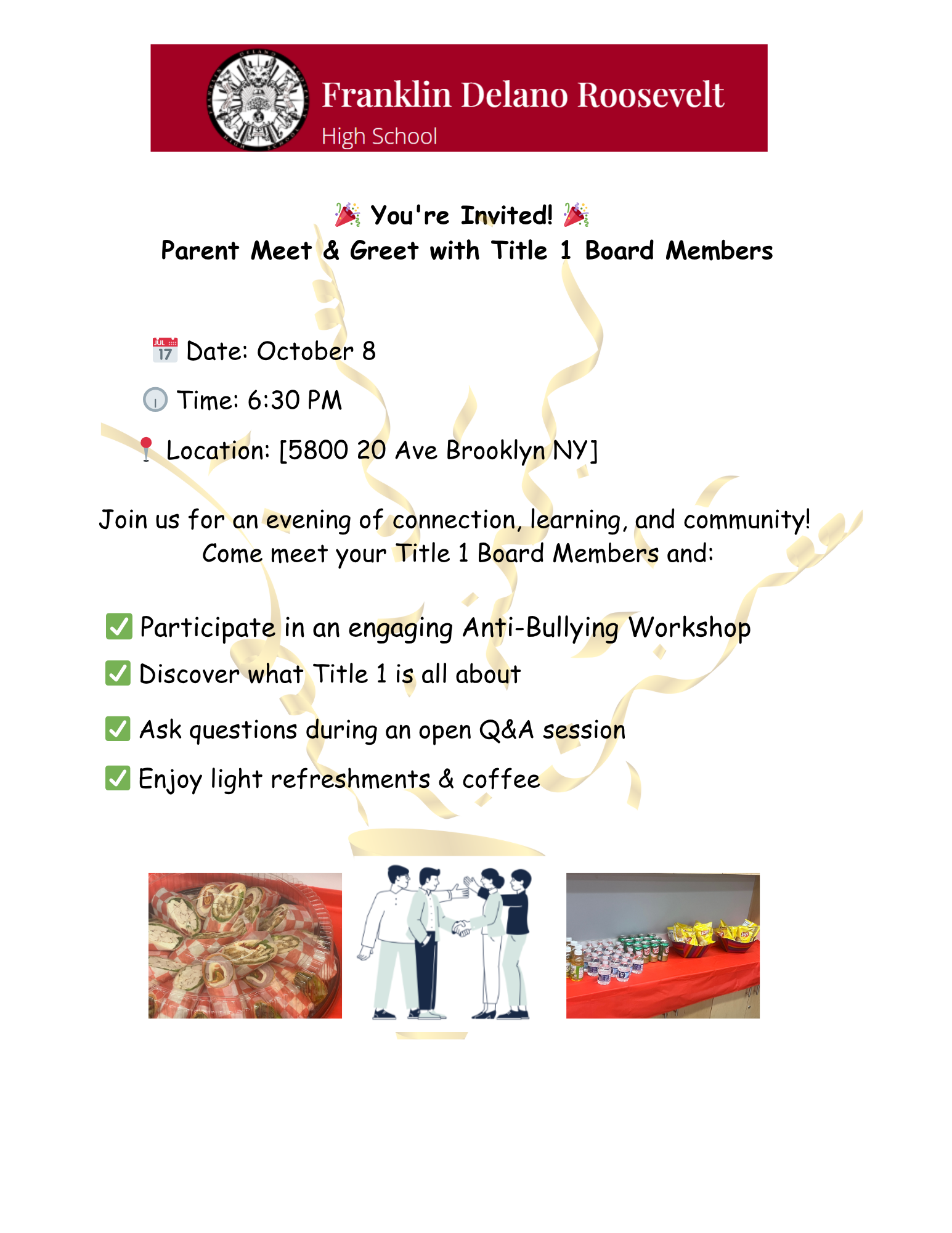 Franklin Delano Roosevelt
High School

🎉 You're Invited! 🎉
Parent Meet & Greet with Title 1 Board Members

📅 Date: October 8

🕕 Time: 6:30 PM

📍 Location: [5800 20 Ave Brooklyn NY]

Join us for an evening of connection, learning, and community! Come meet your Title 1 Board Members and:

✅ Participate in an engaging Anti-Bullying Workshop

✅ Discover what Title 1 is all about

✅ Ask questions during an open Q&A session

✅ Enjoy light refreshments & coffee